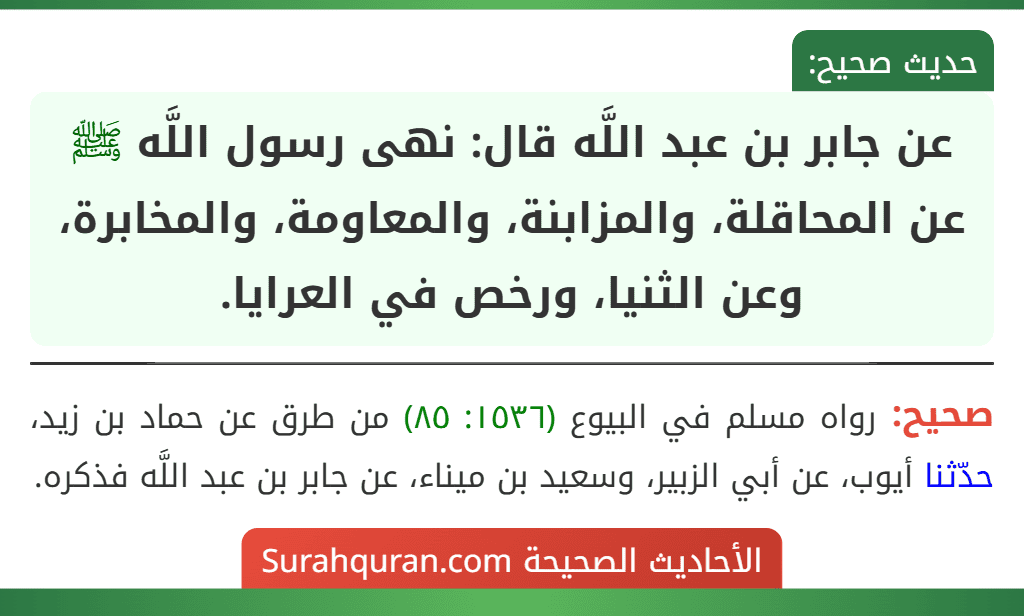 حديث صحيح:

عن جابر بن عبد اللَّه قال: نهى رسول اللَّه ﷺ عن المحاقلة، والمزابنة، والمعاومة، والمخابرة، وعن الثنيا، ورخص في العرايا.

صحيح: رواه مسلم في البيوع (١٥٣٦: ٨٥) من طرق عن حماد بن زيد، حدّثنا أيوب، عن أبي الزبير، وسعيد بن ميناء، عن جابر بن عبد اللَّه فذكره.

الأحاديث الصحيحة Surahquran.com